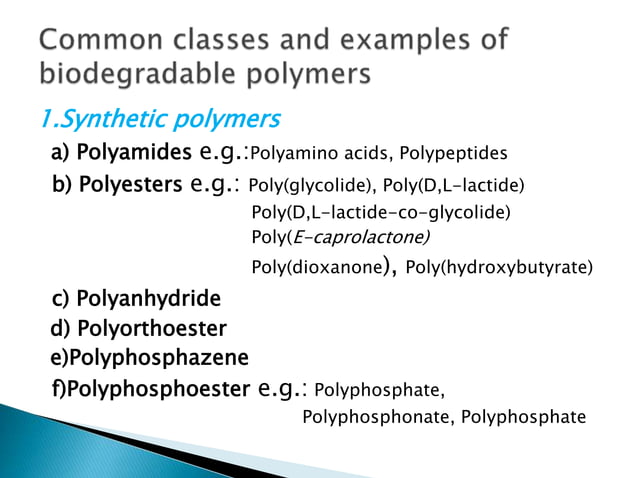 Common classes and examples of biodegradable polymers

1.Synthetic polymers

a) Polyamides e.g.:Polyamino acids, Polypeptides

b) Polyesters e.g.: Poly(glycolide), Poly(D,L-lactide)
Poly(D,L-lactide-co-glycolide)
Poly(E-caprolactone)
Poly(dioxanone), Poly(hydroxybutyrate)

c) Polyanhydride

d) Polyorthoester

e)Polyphosphazene

f)Polyphosphoester e.g.: Polyphosphate,
Polyphosphonate, Polyphosphate